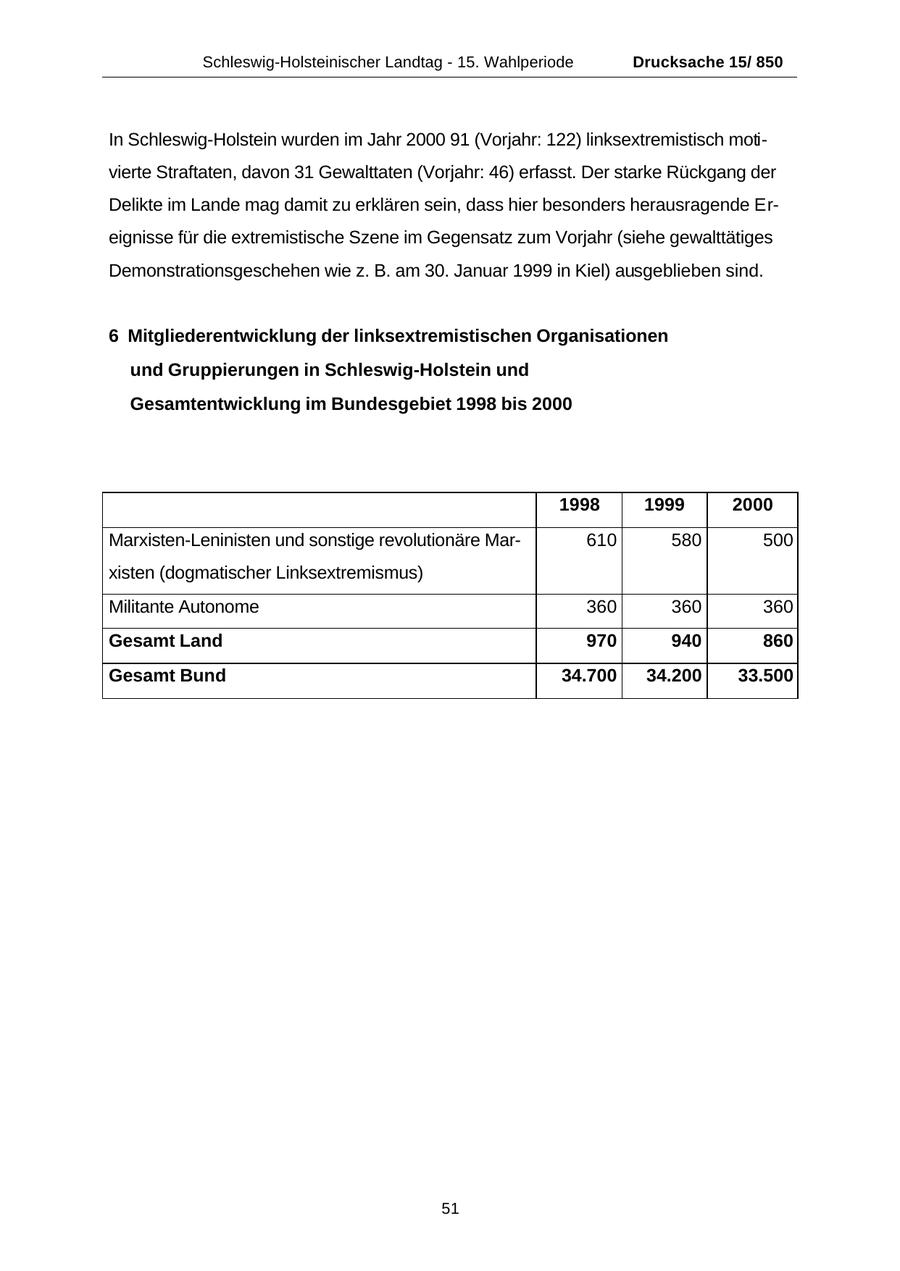 Schleswig-Holsteinischer Landtag - 15. Wahlperiode Drucksache 15/ 850

In Schleswig-Holstein wurden im Jahr 2000 91 (Vorjahr: 122) linksextremistisch motivierte Straftaten, davon 31 Gewalttaten (Vorjahr: 46) erfasst. Der starke Rückgang der Delikte im Lande mag damit zu erklären sein, dass hier besonders herausragende Ereignisse für die extremistische Szene im Gegensatz zum Vorjahr (siehe gewalttätiges Demonstrationsgeschehen wie z. B. am 30. Januar 1999 in Kiel) ausgeblieben sind.

6 Mitgliederentwicklung der linksextremistischen Organisationen und Gruppierungen in Schleswig-Holstein und Gesamtentwicklung im Bundesgebiet 1998 bis 2000

| | 1998 | 1999 | 2000 |
|---|---|---|---|
| Marxisten-Leninisten und sonstige revolutionäre Marxisten (dogmatischer Linksextremismus) | 610 | 580 | 500 |
| Militante Autonome | 360 | 360 | 360 |
| **Gesamt Land** | **970** | **940** | **860** |
| **Gesamt Bund** | **34.700** | **34.200** | **33.500** |

51